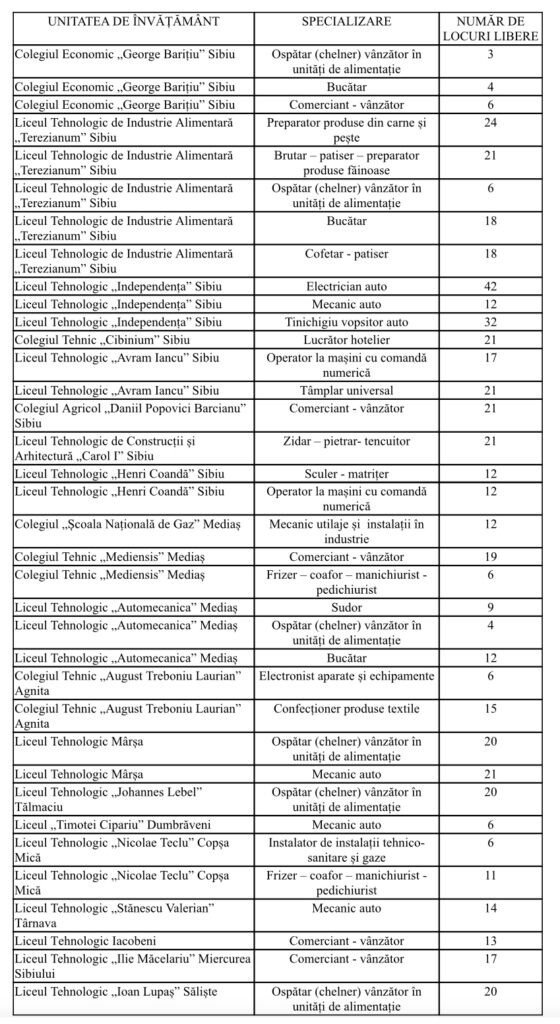 | UNITATEA DE ÎNVĂȚĂMÂNT | SPECIALIZARE | NUMĂR DE LOCURI LIBERE |
|---|---|---|
| Colegiul Economic „George Barițiu" Sibiu | Ospătar (chelner) vânzător în unități de alimentație | 3 |
| Colegiul Economic „George Barițiu" Sibiu | Bucătar | 4 |
| Colegiul Economic „George Barițiu" Sibiu | Comerciant - vânzător | 6 |
| Liceul Tehnologic de Industrie Alimentară „Terezianum" Sibiu | Preparator produse din carne și pește | 24 |
| Liceul Tehnologic de Industrie Alimentară „Terezianum" Sibiu | Brutar – patiser – preparator produse făinoase | 21 |
| Liceul Tehnologic de Industrie Alimentară „Terezianum" Sibiu | Ospătar (chelner) vânzător în unități de alimentație | 6 |
| Liceul Tehnologic de Industrie Alimentară „Terezianum" Sibiu | Bucătar | 18 |
| Liceul Tehnologic de Industrie Alimentară „Terezianum" Sibiu | Cofetar - patiser | 18 |
| Liceul Tehnologic „Independența" Sibiu | Electrician auto | 42 |
| Liceul Tehnologic „Independența" Sibiu | Mecanic auto | 12 |
| Liceul Tehnologic „Independența" Sibiu | Tinichigiu vopsitor auto | 32 |
| Colegiul Tehnic „Cibinium" Sibiu | Lucrător hotelier | 21 |
| Liceul Tehnologic „Avram Iancu" Sibiu | Operator la mașini cu comandă numerică | 17 |
| Liceul Tehnologic „Avram Iancu" Sibiu | Tâmplar universal | 21 |
| Colegiul Agricol „Daniil Popovici Barcianu" Sibiu | Comerciant - vânzător | 21 |
| Liceul Tehnologic de Construcții și Arhitectură „Carol I" Sibiu | Zidar – pietrar- tencuitor | 21 |
| Liceul Tehnologic „Henri Coandă" Sibiu | Sculer - matrițer | 12 |
| Liceul Tehnologic „Henri Coandă" Sibiu | Operator la mașini cu comandă numerică | 12 |
| Colegiul „Școala Națională de Gaz" Mediaș | Mecanic utilaje și instalații în industrie | 12 |
| Colegiul Tehnic „Mediensis" Mediaș | Comerciant - vânzător | 19 |
| Colegiul Tehnic „Mediensis" Mediaș | Frizer – coafor – manichiurist - pedichiurist | 6 |
| Liceul Tehnologic „Automecanica" Mediaș | Sudor | 9 |
| Liceul Tehnologic „Automecanica" Mediaș | Ospătar (chelner) vânzător în unități de alimentație | 4 |
| Liceul Tehnologic „Automecanica" Mediaș | Bucătar | 12 |
| Colegiul Tehnic „August Treboniu Laurian" Agnita | Electronist aparate și echipamente | 6 |
| Colegiul Tehnic „August Treboniu Laurian" Agnita | Confecționer produse textile | 15 |
| Liceul Tehnologic Mârșa | Ospătar (chelner) vânzător în unități de alimentație | 20 |
| Liceul Tehnologic Mârșa | Mecanic auto | 21 |
| Liceul Tehnologic „Johannes Lebel" Tălmaciu | Ospătar (chelner) vânzător în unități de alimentație | 20 |
| Liceul „Timotei Cipariu" Dumbrăveni | Mecanic auto | 6 |
| Liceul Tehnologic „Nicolae Teclu" Copșa Mică | Instalator de instalații tehnico-sanitare și gaze | 6 |
| Liceul Tehnologic „Nicolae Teclu" Copșa Mică | Frizer – coafor – manichiurist - pedichiurist | 11 |
| Liceul Tehnologic „Stănescu Valerian" Târnava | Mecanic auto | 14 |
| Liceul Tehnologic Iacobeni | Comerciant - vânzător | 13 |
| Liceul Tehnologic „Ilie Măcelariu" Miercurea Sibiului | Comerciant - vânzător | 17 |
| Liceul Tehnologic „Ioan Lupaș" Săliște | Ospătar (chelner) vânzător în unități de alimentație | 20 |